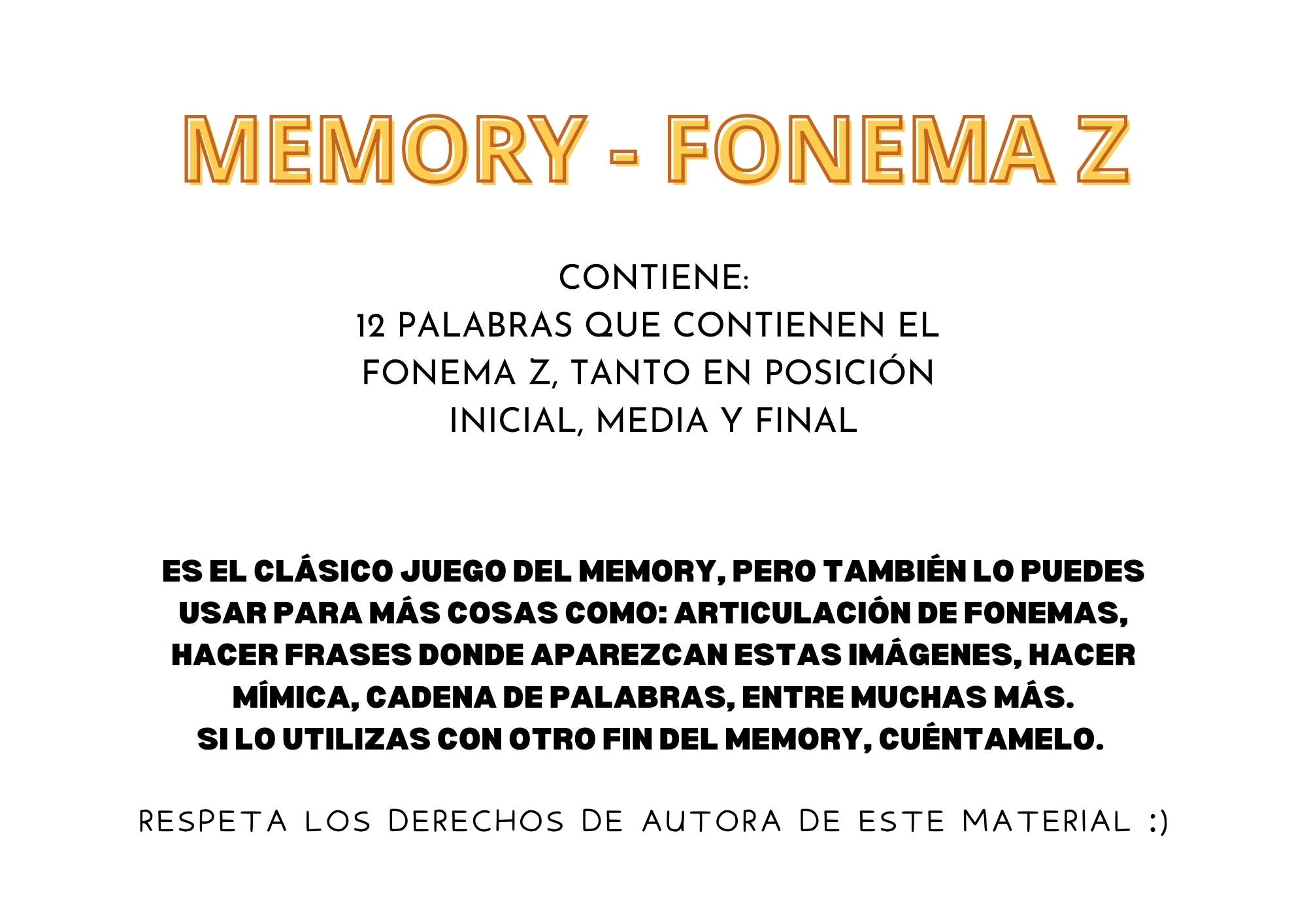 MEMORY - FONEMA Z

CONTIENE:
12 PALABRAS QUE CONTIENEN EL FONEMA Z, TANTO EN POSICIÓN INICIAL, MEDIA Y FINAL

ES EL CLÁSICO JUEGO DEL MEMORY, PERO TAMBIÉN LO PUEDES USAR PARA MÁS COSAS COMO: ARTICULACIÓN DE FONEMAS, HACER FRASES DONDE APAREZCAN ESTAS IMÁGENES, HACER MÍMICA, CADENA DE PALABRAS, ENTRE MUCHAS MÁS.
SI LO UTILIZAS CON OTRO FIN DEL MEMORY, CUÉNTAMELO.

RESPETA LOS DERECHOS DE AUTORA DE ESTE MATERIAL :)